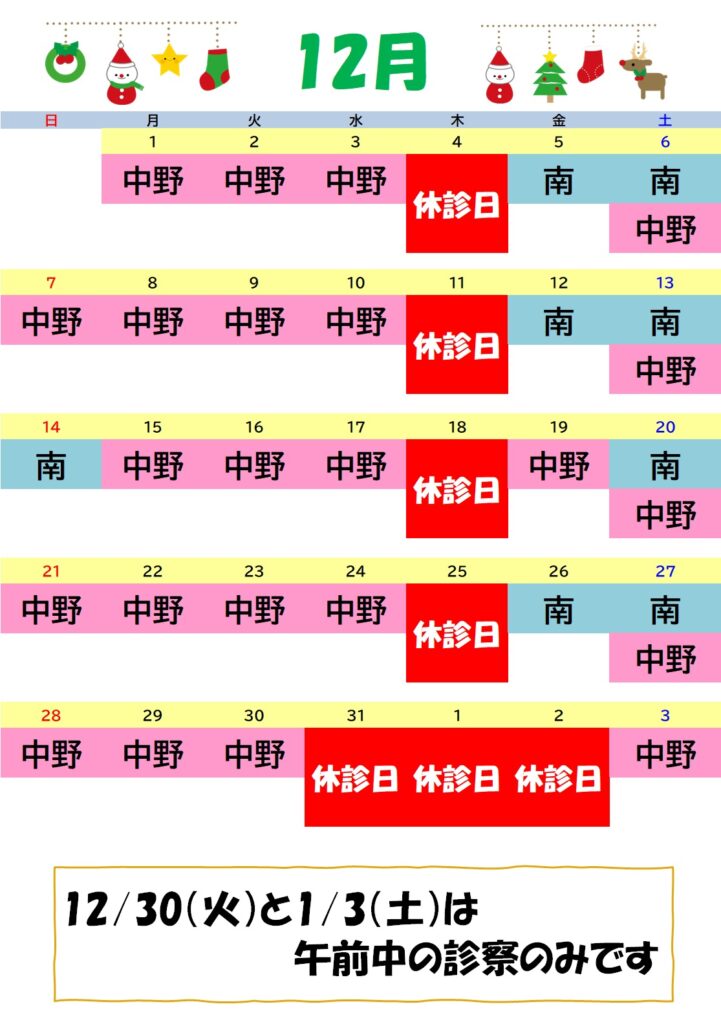 12月

| 日 | 月 | 火 | 水 | 木 | 金 | 土 |
|---|---|---|---|---|---|---|
| | 1 | 2 | 3 | 4 | 5 | 6 |
| | 中野 | 中野 | 中野 | 休診日 | 南 | 南 中野 |
| 7 | 8 | 9 | 10 | 11 | 12 | 13 |
| 中野 | 中野 | 中野 | 中野 | 休診日 | 南 | 南 中野 |
| 14 | 15 | 16 | 17 | 18 | 19 | 20 |
| 南 | 中野 | 中野 | 中野 | 休診日 | 中野 | 南 中野 |
| 21 | 22 | 23 | 24 | 25 | 26 | 27 |
| 中野 | 中野 | 中野 | 中野 | 休診日 | 南 | 南 中野 |
| 28 | 29 | 30 | 31 | 1 | 2 | 3 |
| 中野 | 中野 | 中野 | 休診日 | 休診日 | 休診日 | 中野 |

12/30(火)と1/3(土)は
午前中の診察のみです